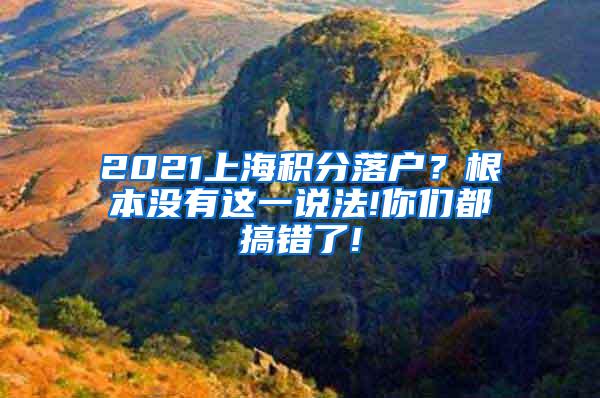 2021上海积分落户？根本没有这一说法!你们都搞错了!